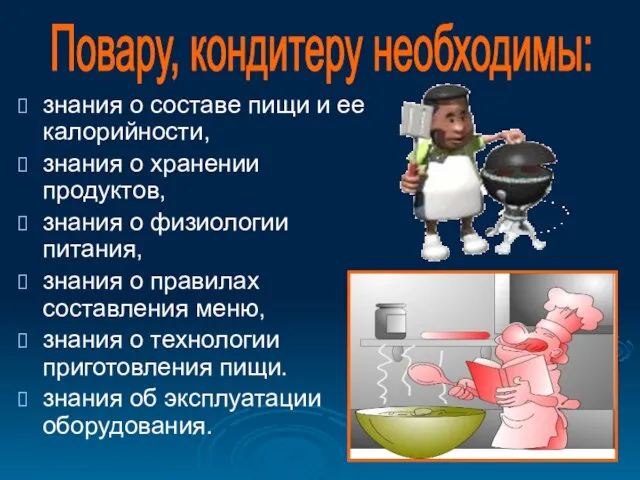 Повару, кондитеру необходимы:

знания о составе пищи и ее калорийности,

знания о хранении продуктов,

знания о физиологии питания,

знания о правилах составления меню,

знания о технологии приготовления пищи.

знания об эксплуатации оборудования.